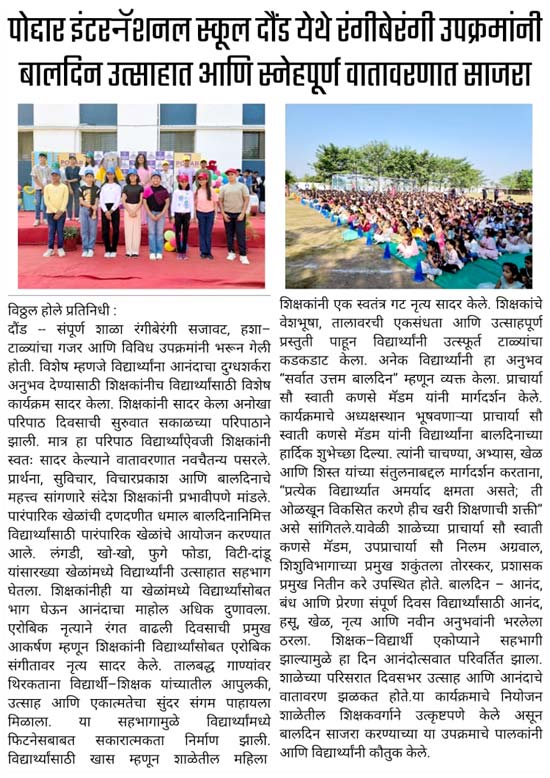 पोदार इंटरनॅशनल स्कूल दौंड येथे रंगीबेरंगी उपक्रमांनी बालदिन उत्साहात आणि स्नेहपूर्ण वातावरणात साजरा

विठ्ठल होले प्रतिनिधी :
दौंड -- संपूर्ण शाळा रंगीबेरंगी सजावट, हशा-टाळ्यांचा गजर आणि विविध उपक्रमांनी भरून गेली होती. विशेष म्हणजे विद्यार्थ्यांना आनंदाचा दुग्धशर्करा अनुभव देण्यासाठी शिक्षकांनीच विद्यार्थ्यांसाठी विशेष कार्यक्रम सादर केला. शिक्षकांनी सादर केला अनोखा परिपाठ दिवसाची सुरुवात सकाळच्या परिपाठाने झाली. मात्र हा परिपाठ विद्यार्थ्यांऐवजी शिक्षकांनी स्वतः सादर केल्याने वातावरणात नवचैतन्य पसरले. प्रार्थना, सुविचार, विचारप्रकाश आणि बालदिनाचे महत्त्व सांगणारे संदेश शिक्षकांनी प्रभावीपणे मांडले. पारंपारिक खेळांची दणदणीत धमाल बालदिनानिमित्त विद्यार्थ्यांसाठी पारंपारिक खेळांचे आयोजन करण्यात आले. लंगडी, खो-खो, फुगे फोडा, विटी-दांडू यांसारख्या खेळांमध्ये विद्यार्थ्यांनी उत्साहात सहभाग घेतला. शिक्षकांनीही या खेळांमध्ये विद्यार्थ्यांसोबत भाग घेऊन आनंदाचा माहोल अधिक दुणावला. एरोबिक नृत्याने रंगत वाढली दिवसाची प्रमुख आकर्षण म्हणून शिक्षकांनी विद्यार्थ्यांसोबत एरोबिक संगीतावर नृत्य सादर केले. तालबद्ध गाण्यांवर थिरकताना विद्यार्थी-शिक्षक यांच्यातील आपुलकी, उत्साह आणि एकात्मतेचा सुंदर संगम पाहायला मिळाला. या सहभागामुळे विद्यार्थ्यांमध्ये फिटनेसबाबत सकारात्मकता निर्माण झाली. विद्यार्थ्यांसाठी खास म्हणून शाळेतील महिला शिक्षकांनी एक स्वतंत्र गट नृत्य सादर केले. शिक्षकांचे वेशभूषा, तालावरची एकसंधता आणि उत्साहपूर्ण प्रस्तुती पाहून विद्यार्थ्यांनी उत्स्फूर्त टाळ्यांचा कडकडाट केला. अनेक विद्यार्थ्यांनी हा अनुभव "सर्वात उत्तम बालदिन" म्हणून व्यक्त केला. प्राचार्या सौ स्वाती कणसे मॅडम यांनी मार्गदर्शन केले. कार्यक्रमाचे अध्यक्षस्थान भूषवणाऱ्या प्राचार्या सौ स्वाती कणसे मॅडम यांनी विद्यार्थ्यांना बालदिनाच्या हार्दिक शुभेच्छा दिल्या. त्यांनी चाचण्या, अभ्यास, खेळ आणि शिस्त यांच्या संतुलनाबद्दल मार्गदर्शन करताना, "प्रत्येक विद्यार्थ्यात अमर्याद क्षमता असते; ती ओळखून विकसित करणे हीच खरी शिक्षणाची शक्ती" असे सांगितले.यावेळी शाळेच्या प्राचार्या सौ स्वाती कणसे मॅडम, उपप्राचार्या सौ निलम अग्रवाल, शिशुविभागाच्या प्रमुख शकुंतला तोरस्कर, प्रशासक प्रमुख नितीन करे उपस्थित होते. बालदिन - आनंद, बंध आणि प्रेरणा संपूर्ण दिवस विद्यार्थ्यांसाठी आनंद, हसू, खेळ, नृत्य आणि नवीन अनुभवांनी भरलेला ठरला. शिक्षक-विद्यार्थी एकोप्याने सहभागी झाल्यामुळे हा दिन आनंदोत्सवात परिवर्तित झाला. शाळेच्या परिसरात दिवसभर उत्साह आणि आनंदाचे वातावरण झळकत होते.या कार्यक्रमाचे नियोजन शाळेतील शिक्षकवर्गाने उत्कृष्टपणे केले असून बालदिन साजरा करण्याच्या या उपक्रमाचे पालकांनी आणि विद्यार्थ्यांनी कौतुक केले.